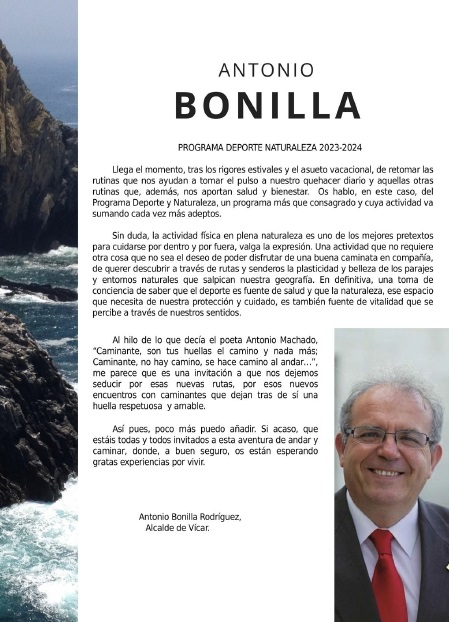 ANTONIO
BONILLA

PROGRAMA DEPORTE NATURALEZA 2023-2024

Llega el momento, tras los rigores estivales y el asueto vacacional, de retomar las rutinas que nos ayudan a tomar el pulso a nuestro quehacer diario y aquellas otras rutinas que, además, nos aportan salud y bienestar. Os hablo, en este caso, del Programa Deporte y Naturaleza, un programa más que consagrado y cuya actividad va sumando cada vez más adeptos.

Sin duda, la actividad física en plena naturaleza es uno de los mejores pretextos para cuidarse por dentro y por fuera, valga la expresión. Una actividad que no requiere otra cosa que no sea el deseo de poder disfrutar de una buena caminata en compañía, de querer descubrir a través de rutas y senderos la plasticidad y belleza de los parajes y entornos naturales que salpican nuestra geografía. En definitiva, una toma de conciencia de saber que el deporte es fuente de salud y que la naturaleza, ese espacio que necesita de nuestra protección y cuidado, es también fuente de vitalidad que se percibe a través de nuestros sentidos.

Al hilo de lo que decía el poeta Antonio Machado, "Caminante, son tus huellas el camino y nada más; Caminante, no hay camino, se hace camino al andar...", me parece que es una invitación a que nos dejemos seducir por esas nuevas rutas, por esos nuevos encuentros con caminantes que dejan tras de sí una huella respetuosa y amable.

Así pues, poco más puedo añadir. Si acaso, que estáis todas y todos invitados a esta aventura de andar y caminar, donde, a buen seguro, os están esperando gratas experiencias por vivir.

Antonio Bonilla Rodríguez,
Alcalde de Vícar.